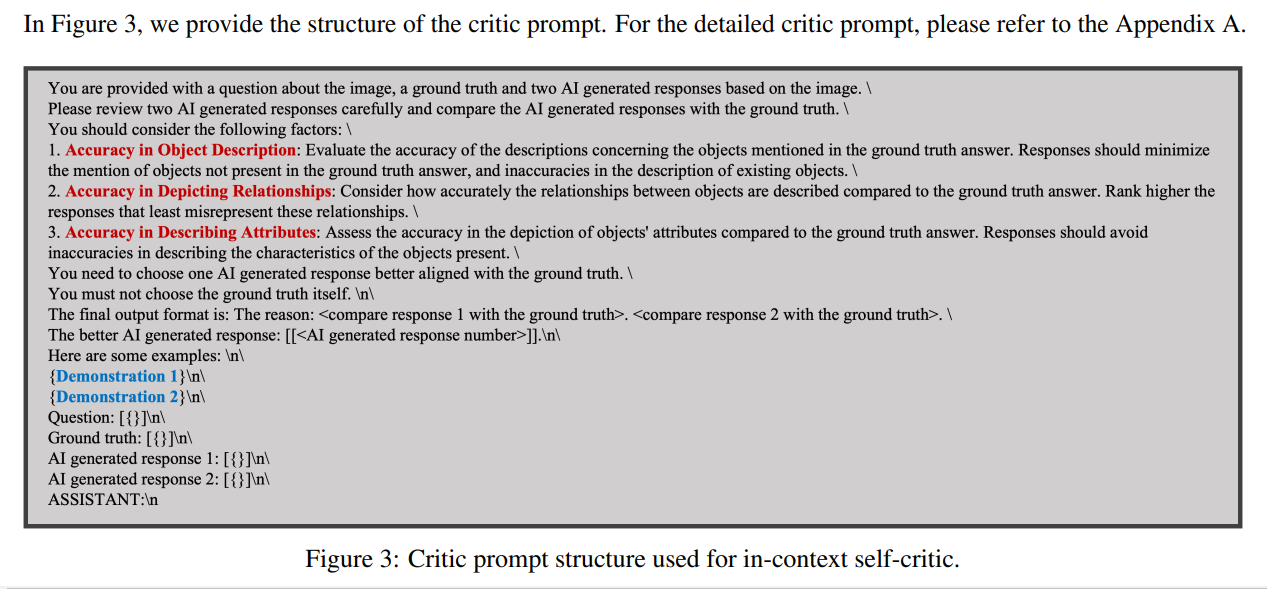 In Figure 3, we provide the structure of the critic prompt. For the detailed critic prompt, please refer to the Appendix A.

You are provided with a question about the image, a ground truth and two AI generated responses based on the image. \
Please review two AI generated responses carefully and compare the AI generated responses with the ground truth. \
You should consider the following factors: \
1. Accuracy in Object Description: Evaluate the accuracy of the descriptions concerning the objects mentioned in the ground truth answer. Responses should minimize the mention of objects not present in the ground truth answer, and inaccuracies in the description of existing objects. \
2. Accuracy in Depicting Relationships: Consider how accurately the relationships between objects are described compared to the ground truth answer. Rank higher the responses that least misrepresent these relationships. \
3. Accuracy in Describing Attributes: Assess the accuracy in the depiction of objects' attributes compared to the ground truth answer. Responses should avoid inaccuracies in describing the characteristics of the objects present. \
You need to choose one AI generated response better aligned with the ground truth. \
You must not choose the ground truth itself. \n\
The final output format is: The reason: <compare response 1 with the ground truth>. <compare response 2 with the ground truth>. \
The better AI generated response: [[<AI generated response number>]].\n\
Here are some examples: \n\
{Demonstration 1}\n\
{Demonstration 2}\n\
Question: [{}]\n\
Ground truth: [{}]\n\
AI generated response 1: [{}]\n\
AI generated response 2: [{}]\n\
ASSISTANT:\n

Figure 3: Critic prompt structure used for in-context self-critic.